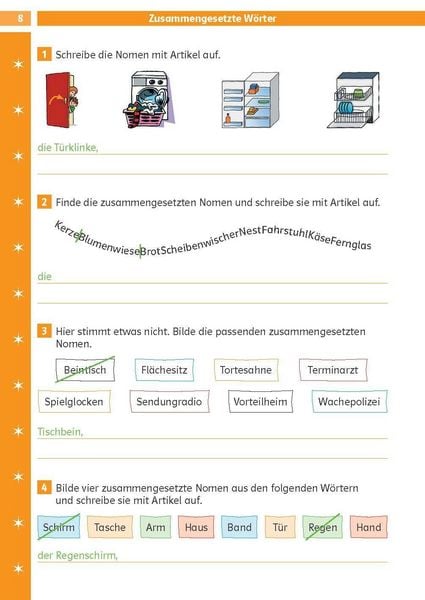 8 Zusammengesetzte Wörter

1 Schreibe die Nomen mit Artikel auf.

die Türklinke,

2 Finde die zusammengesetzten Nomen und schreibe sie mit Artikel auf.

KerzeBlumenwieseBrotScheibenwischerNestFahrstuhlKäseFernglas

die

3 Hier stimmt etwas nicht. Bilde die passenden zusammengesetzten Nomen.

Beintisch Flächesitz Tortesahne Terminarzt

Spielglocken Sendungradio Vorteilheim Wachepolizei

Tischbein,

4 Bilde vier zusammengesetzte Nomen aus den folgenden Wörtern und schreibe sie mit Artikel auf.

Schirm Tasche Arm Haus Band Tür Regen Hand

der Regenschirm,